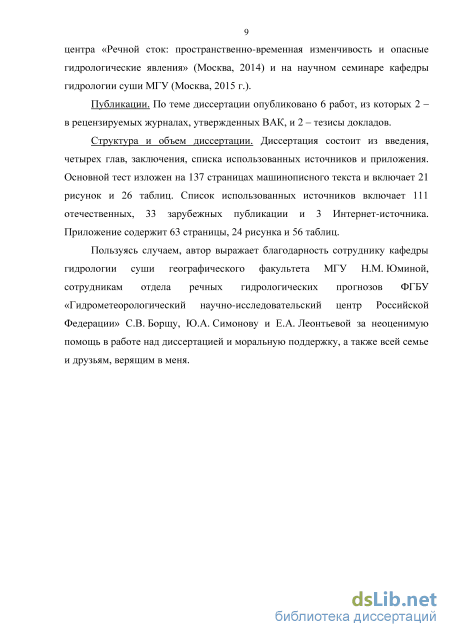 9

центра «Речной сток: пространственно-временная изменчивость и опасные гидрологические явления» (Москва, 2014) и на научном семинаре кафедры гидрологии суши МГУ (Москва, 2015 г.).

Публикации. По теме диссертации опубликовано 6 работ, из которых 2 – в рецензируемых журналах, утвержденных ВАК, и 2 – тезисы докладов.

Структура и объем диссертации. Диссертация состоит из введения, четырех глав, заключения, списка использованных источников и приложения. Основной тест изложен на 137 страницах машинописного текста и включает 21 рисунок и 26 таблиц. Список использованных источников включает 111 отечественных, 33 зарубежных публикации и 3 Интернет-источника. Приложение содержит 63 страницы, 24 рисунка и 56 таблиц.

Пользуясь случаем, автор выражает благодарность сотруднику кафедры гидрологии суши географического факультета МГУ Н.М. Юминой, сотрудникам отдела речных гидрологических прогнозов ФГБУ «Гидрометеорологический научно-исследовательский центр Российской Федерации» С.В. Борщу, Ю.А. Симонову и Е.А. Леонтьевой за неоценимую помощь в работе над диссертацией и моральную поддержку, а также всей семье и друзьям, верящим в меня.

dsLib.net
библиотека диссертаций